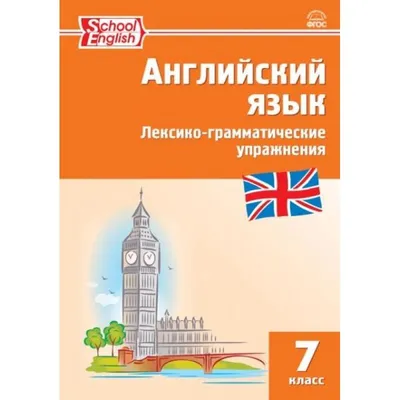 School English

ФГОС

Английский язык

Лексико-грамматические упражнения

7 класс